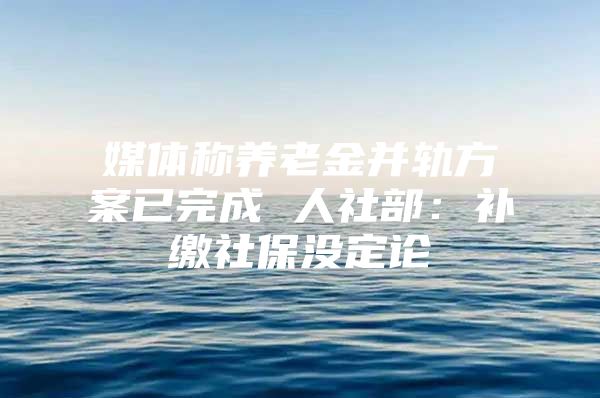 媒体称养老金并轨方案已完成 人社部：补缴社保没定论